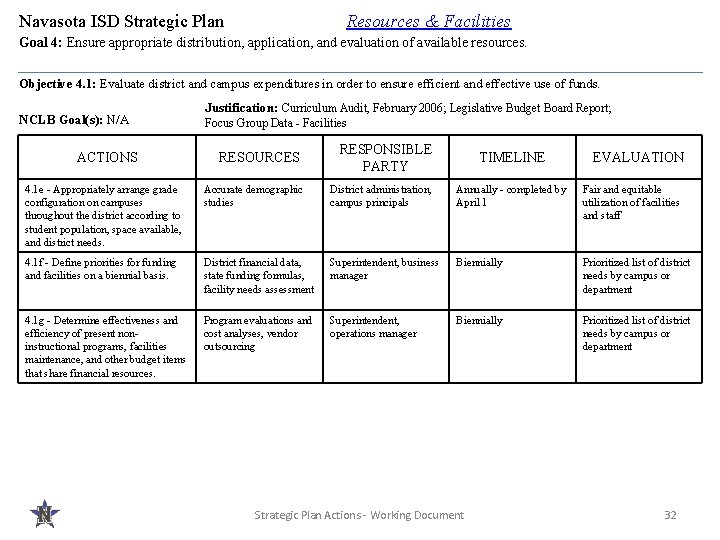 Navasota ISD Strategic Plan Resources & Facilities

Goal 4: Ensure appropriate distribution, application, and evaluation of available resources.

Objective 4.1: Evaluate district and campus expenditures in order to ensure efficient and effective use of funds.

NCLB Goal(s): N/A

Justification: Curriculum Audit, February 2006; Legislative Budget Board Report; Focus Group Data - Facilities

| ACTIONS | RESOURCES | RESPONSIBLE PARTY | TIMELINE | EVALUATION |
|---|---|---|---|---|
| 4.1e - Appropriately arrange grade configuration on campuses throughout the district according to student population, space available, and district needs. | Accurate demographic studies | District administration, campus principals | Annually - completed by April 1 | Fair and equitable utilization of facilities and staff |
| 4.1f - Define priorities for funding and facilities on a biennial basis. | District financial data, state funding formulas, facility needs assessment | Superintendent, business manager | Biennially | Prioritized list of district needs by campus or department |
| 4.1g - Determine effectiveness and efficiency of present non-instructional programs, facilities maintenance, and other budget items that share financial resources. | Program evaluations and cost analyses, vendor outsourcing | Superintendent, operations manager | Biennially | Prioritized list of district needs by campus or department |

N

Strategic Plan Actions - Working Document

32